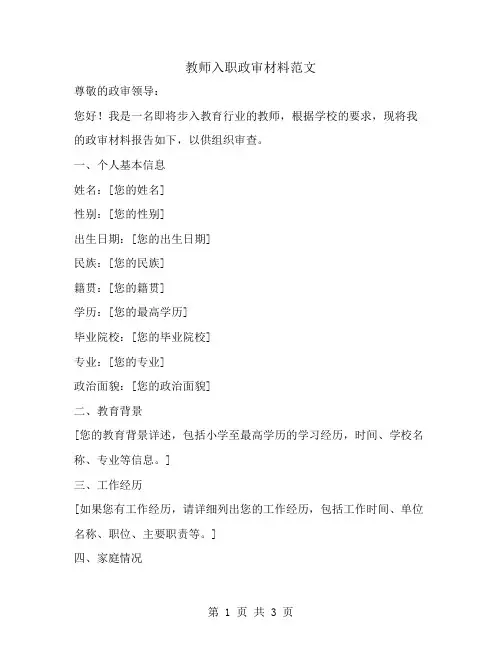 教师入职政审材料范文

尊敬的政审领导：

您好！我是一名即将步入教育行业的教师，根据学校的要求，现将我的政审材料报告如下，以供组织审查。

一、个人基本信息

姓名：[您的姓名]

性别：[您的性别]

出生日期：[您的出生日期]

民族：[您的民族]

籍贯：[您的籍贯]

学历：[您的最高学历]

毕业院校：[您的毕业院校]

专业：[您的专业]

政治面貌：[您的政治面貌]

二、教育背景

[您的教育背景详述，包括小学至最高学历的学习经历，时间、学校名称、专业等信息。]

三、工作经历

[如果您有工作经历，请详细列出您的工作经历，包括工作时间、单位名称、职位、主要职责等。]

四、家庭情况

第 1 页 共 3 页